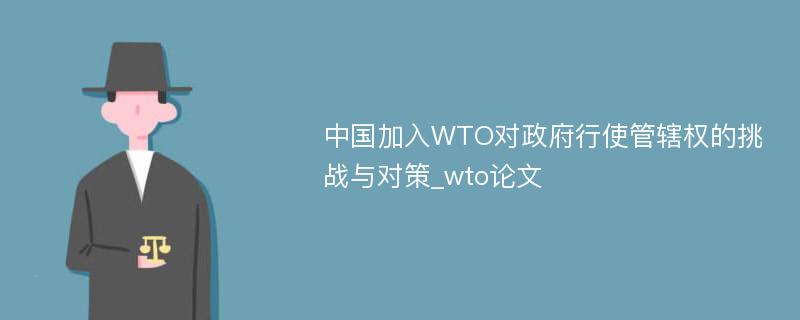 中国加入WTO对政府行使管辖权的挑战与对策_wto论文